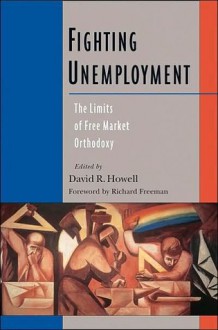 FIGHTING UNEMPLOYMENT

The Limits of Free Market Orthodoxy

Edited by
David R. Howell
Foreword by Richard Freeman